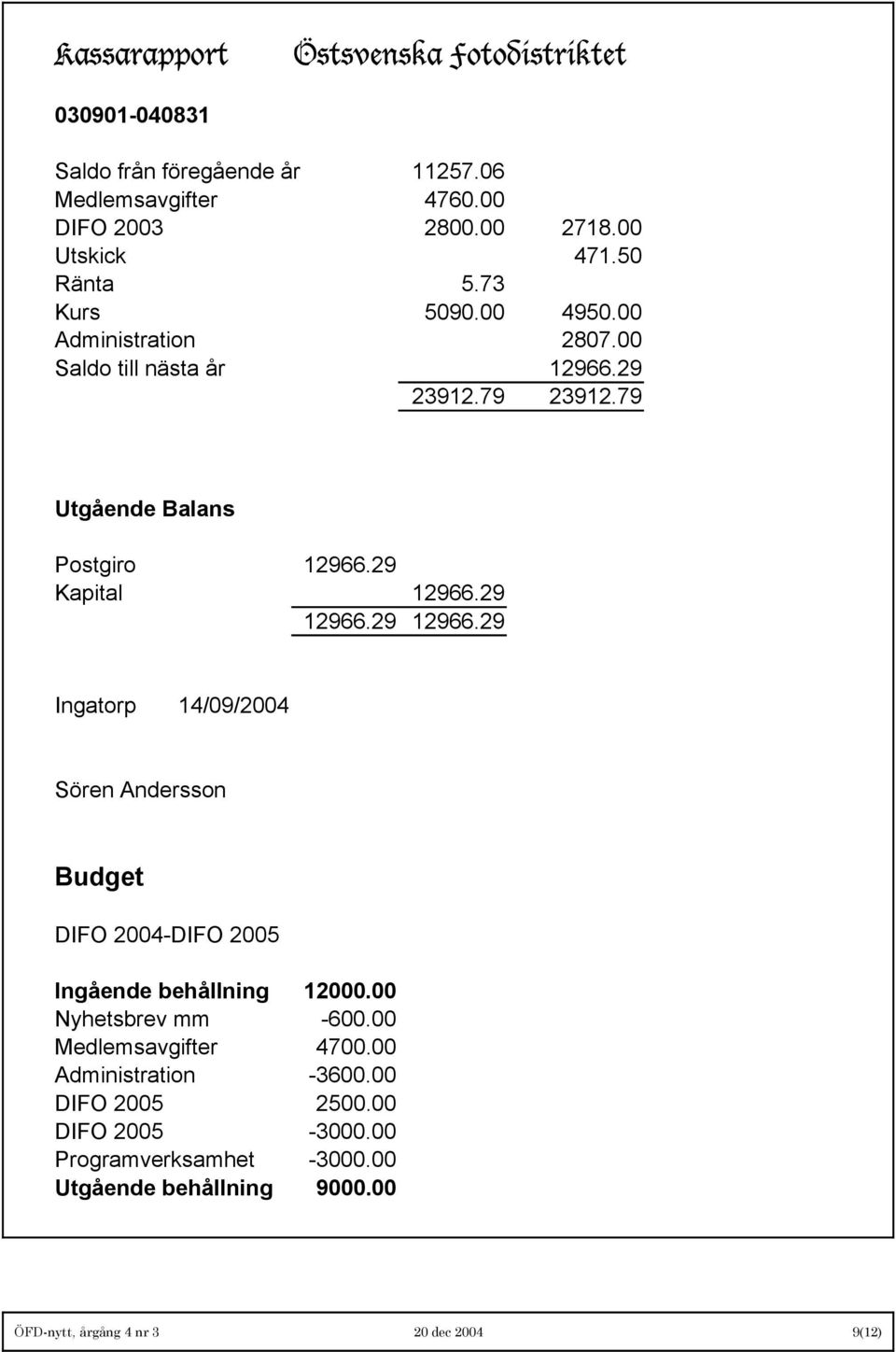 Kassarapport Östsvenska Fotodistriktet

030901-040831

| | | |
|---|---|---|
| Saldo från föregående år | 11257.06 | |
| Medlemsavgifter | 4760.00 | |
| DIFO 2003 | 2800.00 | 2718.00 |
| Utskick | | 471.50 |
| Ränta | 5.73 | |
| Kurs | 5090.00 | 4950.00 |
| Administration | | 2807.00 |
| Saldo till nästa år | | 12966.29 |
| | 23912.79 | 23912.79 |

Utgående Balans

| | | |
|---|---|---|
| Postgiro | 12966.29 | |
| Kapital | | 12966.29 |
| | 12966.29 | 12966.29 |

Ingatorp 14/09/2004

Sören Andersson

Budget

DIFO 2004-DIFO 2005

| | |
|---|---|
| Ingående behållning | 12000.00 |
| Nyhetsbrev mm | -600.00 |
| Medlemsavgifter | 4700.00 |
| Administration | -3600.00 |
| DIFO 2005 | 2500.00 |
| DIFO 2005 | -3000.00 |
| Programverksamhet | -3000.00 |
| Utgående behållning | 9000.00 |

ÖFD-nytt, årgång 4 nr 3 20 dec 2004 9(12)